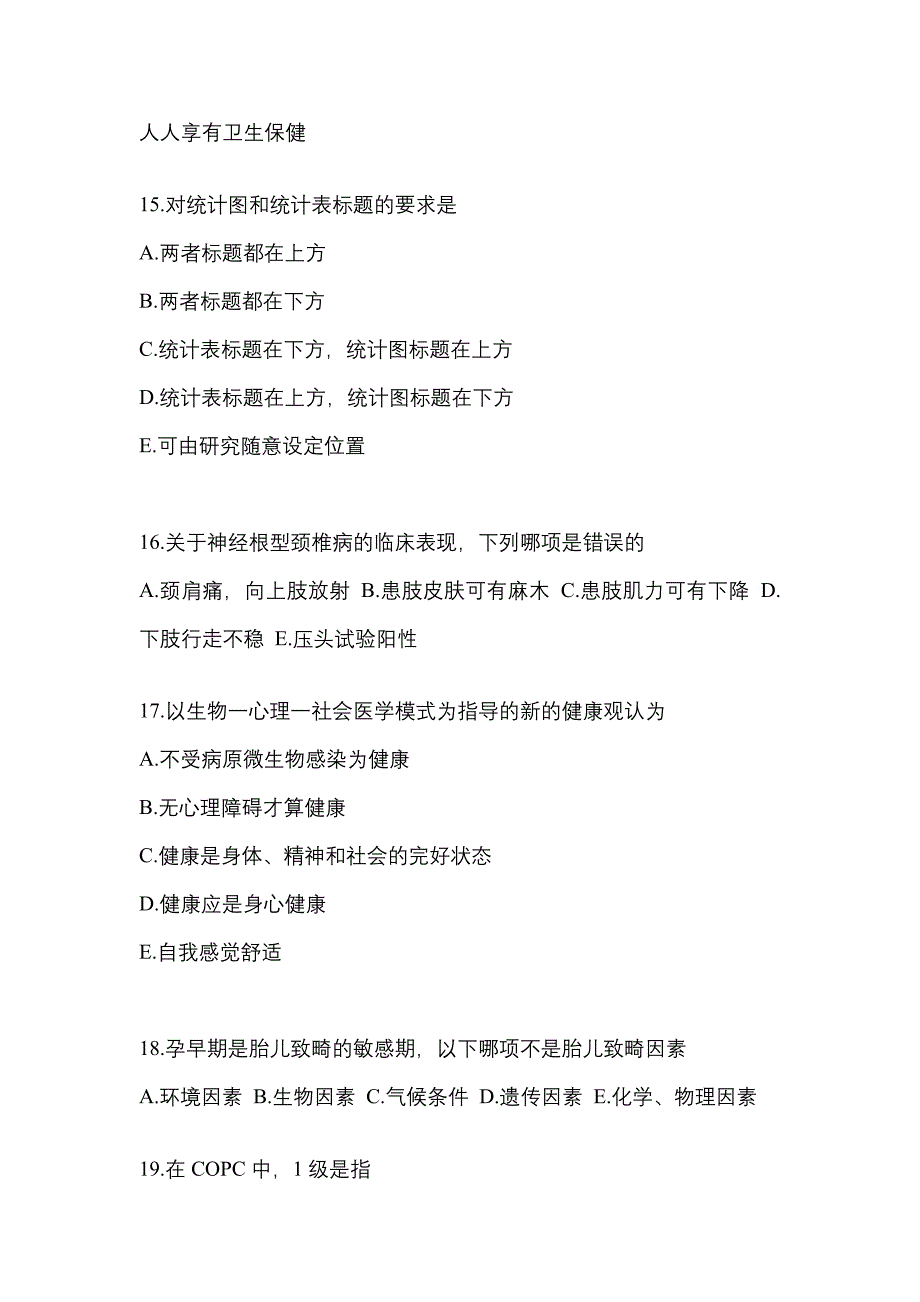 人人享有卫生保健

15.对统计图和统计表标题的要求是

A.两者标题都在上方

B.两者标题都在下方

C.统计表标题在下方，统计图标题在上方

D.统计表标题在上方，统计图标题在下方

E.可由研究随意设定位置

16.关于神经根型颈椎病的临床表现，下列哪项是错误的

A.颈肩痛，向上肢放射 B.患肢皮肤可有麻木 C.患肢肌力可有下降 D.下肢行走不稳 E.压头试验阳性

17.以生物一心理一社会医学模式为指导的新的健康观认为

A.不受病原微生物感染为健康

B.无心理障碍才算健康

C.健康是身体、精神和社会的完好状态

D.健康应是身心健康

E.自我感觉舒适

18.孕早期是胎儿致畸的敏感期，以下哪项不是胎儿致畸因素

A.环境因素 B.生物因素 C.气候条件 D.遗传因素 E.化学、物理因素

19.在 COPC 中，1 级是指